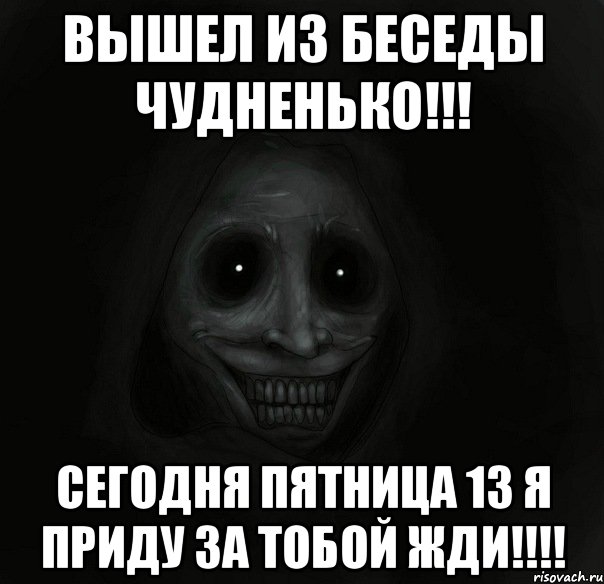 ВЫШЕЛ ИЗ БЕСЕДЫ ЧУДНЕНЬКО!!!

СЕГОДНЯ ПЯТНИЦА 13 Я ПРИДУ ЗА ТОБОЙ ЖДИ!!!!

risovach.ru